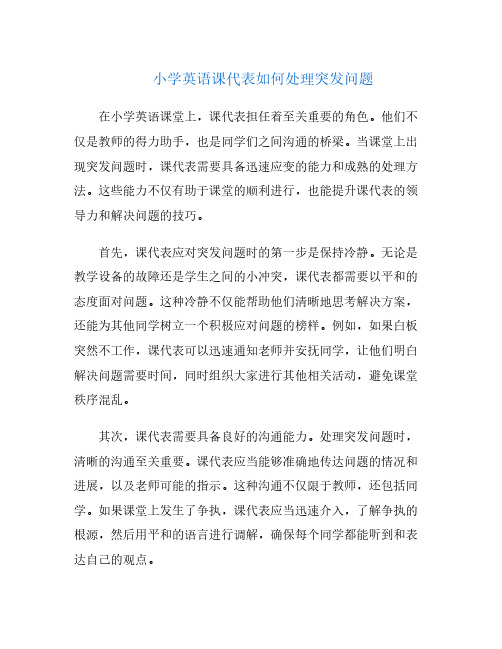 小学英语课代表如何处理突发问题

在小学英语课堂上，课代表担任着至关重要的角色。他们不仅是教师的得力助手，也是同学们之间沟通的桥梁。当课堂上出现突发问题时，课代表需要具备迅速应变的能力和成熟的处理方法。这些能力不仅有助于课堂的顺利进行，也能提升课代表的领导力和解决问题的技巧。

首先，课代表应对突发问题时的第一步是保持冷静。无论是教学设备的故障还是学生之间的小冲突，课代表都需要以平和的态度面对问题。这种冷静不仅能帮助他们清晰地思考解决方案，还能为其他同学树立一个积极应对问题的榜样。例如，如果白板突然不工作，课代表可以迅速通知老师并安抚同学，让他们明白解决问题需要时间，同时组织大家进行其他相关活动，避免课堂秩序混乱。

其次，课代表需要具备良好的沟通能力。处理突发问题时，清晰的沟通至关重要。课代表应当能够准确地传达问题的情况和进展，以及老师可能的指示。这种沟通不仅限于教师，还包括同学。如果课堂上发生了争执，课代表应当迅速介入，了解争执的根源，然后用平和的语言进行调解，确保每个同学都能听到和表达自己的观点。